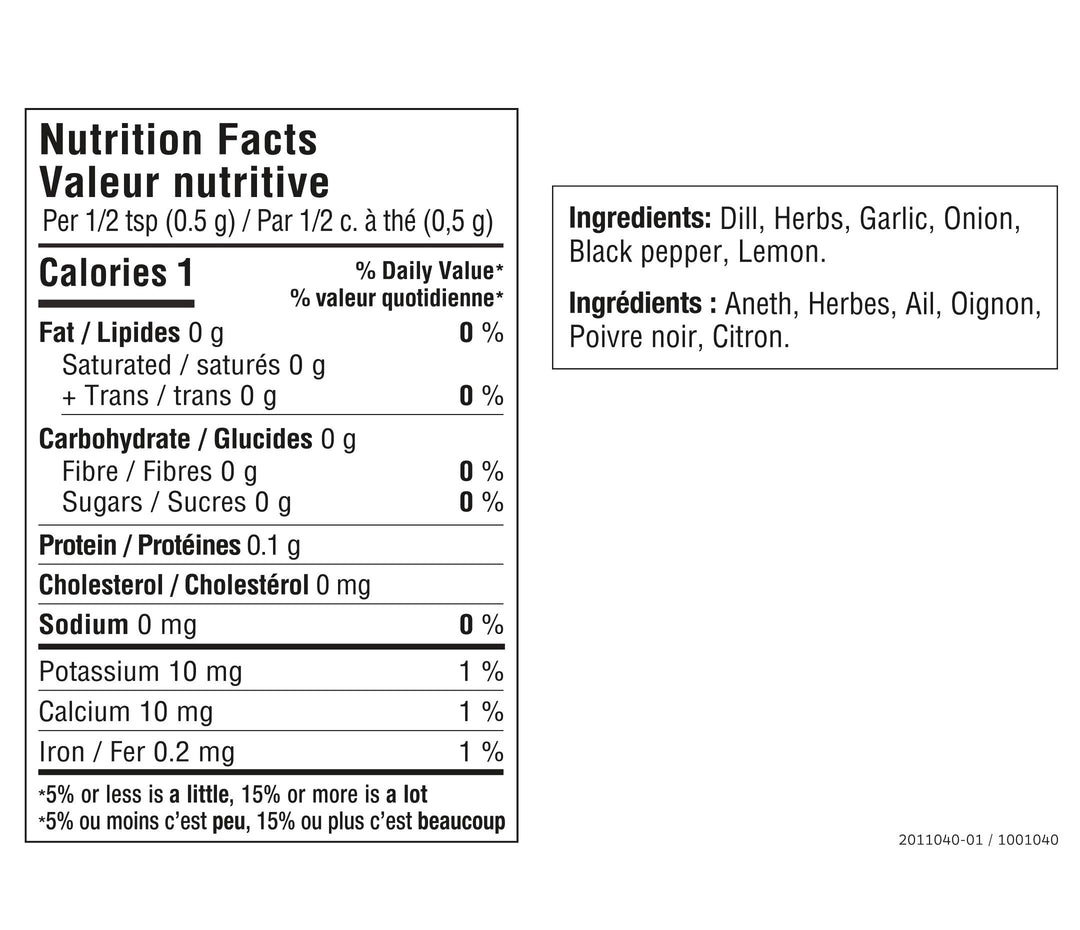 Nutrition Facts
Valeur nutritive
Per 1/2 tsp (0.5 g) / Par 1/2 c. à thé (0,5 g)

Calories 1
% Daily Value*
% valeur quotidienne*

Fat / Lipides 0 g 0 %
Saturated / saturés 0 g
+ Trans / trans 0 g 0 %

Carbohydrate / Glucides 0 g
Fibre / Fibres 0 g 0 %
Sugars / Sucres 0 g 0 %

Protein / Protéines 0.1 g

Cholesterol / Cholestérol 0 mg

Sodium 0 mg 0 %

Potassium 10 mg 1 %

Calcium 10 mg 1 %

Iron / Fer 0.2 mg 1 %

*5% or less is a little, 15% or more is a lot
*5% ou moins c'est peu, 15% ou plus c'est beaucoup

Ingredients: Dill, Herbs, Garlic, Onion, Black pepper, Lemon.

Ingrédients : Aneth, Herbes, Ail, Oignon, Poivre noir, Citron.

2011040-01 / 1001040